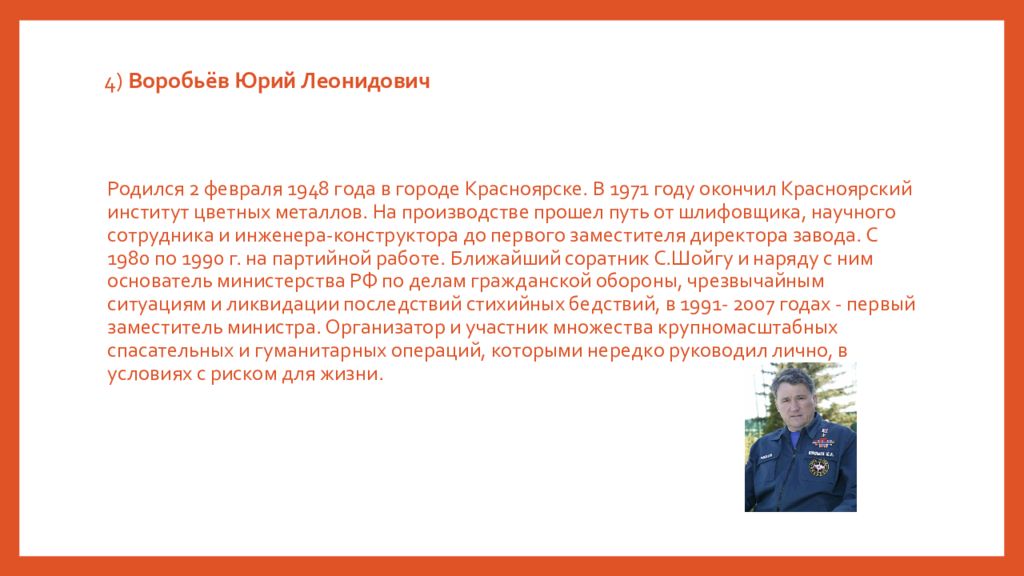 4) Воробьёв Юрий Леонидович

Родился 2 февраля 1948 года в городе Красноярске. В 1971 году окончил Красноярский институт цветных металлов. На производстве прошел путь от шлифовщика, научного сотрудника и инженера-конструктора до первого заместителя директора завода. С 1980 по 1990 г. на партийной работе. Ближайший соратник С.Шойгу и наряду с ним основатель министерства РФ по делам гражданской обороны, чрезвычайным ситуациям и ликвидации последствий стихийных бедствий, в 1991- 2007 годах - первый заместитель министра. Организатор и участник множества крупномасштабных спасательных и гуманитарных операций, которыми нередко руководил лично, в условиях с риском для жизни.